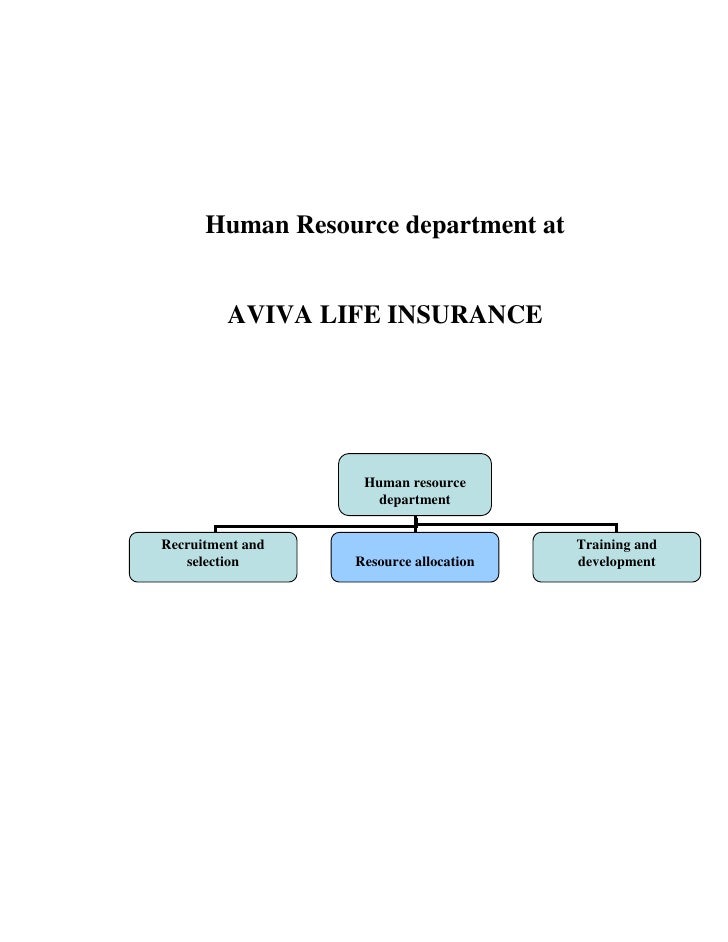 Human Resource department at

AVIVA LIFE INSURANCE

Human resource department

Recruitment and selection

Resource allocation

Training and development